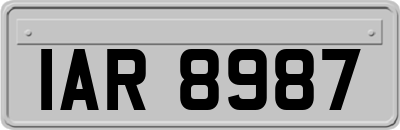 IAR 8987